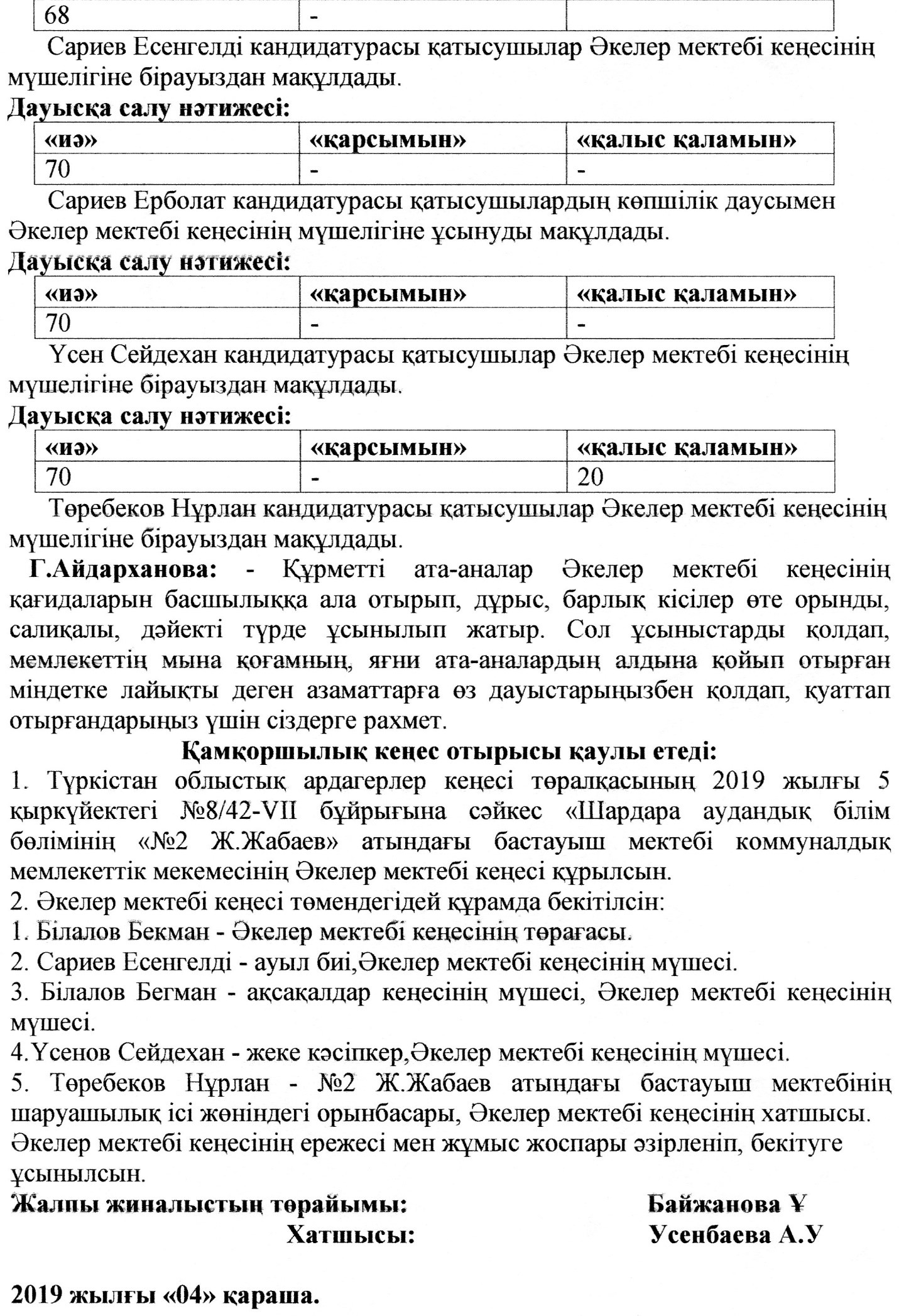 | 68 | - | |
|---|---|---|

Сариев Есенгелді кандидатурасы қатысушылар Әкелер мектебі кеңесінің мүшелігіне бірауыздан мақұлдады.

**Дауысқа салу нәтижесі:**

| «иә» | «қарсымын» | «қалыс қаламын» |
|---|---|---|
| 70 | - | - |

Сариев Ерболат кандидатурасы қатысушылардың көпшілік даусымен Әкелер мектебі кеңесінің мүшелігіне ұсынуды мақұлдады.

**Дауысқа салу нәтижесі:**

| «иә» | «қарсымын» | «қалыс қаламын» |
|---|---|---|
| 70 | - | - |

Үсен Сейдехан кандидатурасы қатысушылар Әкелер мектебі кеңесінің мүшелігіне бірауыздан мақұлдады.

**Дауысқа салу нәтижесі:**

| «иә» | «қарсымын» | «қалыс қаламын» |
|---|---|---|
| 70 | - | 20 |

Төребеков Нұрлан кандидатурасы қатысушылар Әкелер мектебі кеңесінің мүшелігіне бірауыздан мақұлдады.

**Г.Айдарханова:** - Құрметті ата-аналар Әкелер мектебі кеңесінің қағидаларын басшылыққа ала отырып, дұрыс, барлық кісілер өте орынды, салиқалы, дәйекті түрде ұсынылып жатыр. Сол ұсыныстарды қолдап, мемлекеттің мына қоғамның, яғни ата-аналардың алдына қойып отырған міндетке лайықты деген азаматтарға өз дауыстарыңызбен қолдап, қуаттап отырғандарыңыз үшін сіздерге рахмет.

**Қамқоршылық кеңес отырысы қаулы етеді:**

1. Түркістан облыстық ардагерлер кеңесі төралқасының 2019 жылғы 5 қыркүйектегі №8/42-VII бұйрығына сәйкес «Шардара аудандық білім бөлімінің «№2 Ж.Жабаев» атындағы бастауыш мектебі коммуналдық мемлекеттік мекемесінің Әкелер мектебі кеңесі құрылсын.
2. Әкелер мектебі кеңесі төмендегідей құрамда бекітілсін:
1. Білалов Бекман - Әкелер мектебі кеңесінің төрағасы.
2. Сариев Есенгелді - ауыл биі,Әкелер мектебі кеңесінің мүшесі.
3. Білалов Бегман - ақсақалдар кеңесінің мүшесі, Әкелер мектебі кеңесінің мүшесі.
4.Үсенов Сейдехан - жеке кәсіпкер,Әкелер мектебі кеңесінің мүшесі.
5. Төребеков Нұрлан - №2 Ж.Жабаев атындағы бастауыш мектебінің шаруашылық ісі жөніндегі орынбасары, Әкелер мектебі кеңесінің хатшысы.
Әкелер мектебі кеңесінің ережесі мен жұмыс жоспары әзірленіп, бекітуге ұсынылсын.

**Жалпы жиналыстың төрайымы:** **Байжанова Ұ**
**Хатшысы:** **Усенбаева А.У**

**2019 жылғы «04» қараша.**